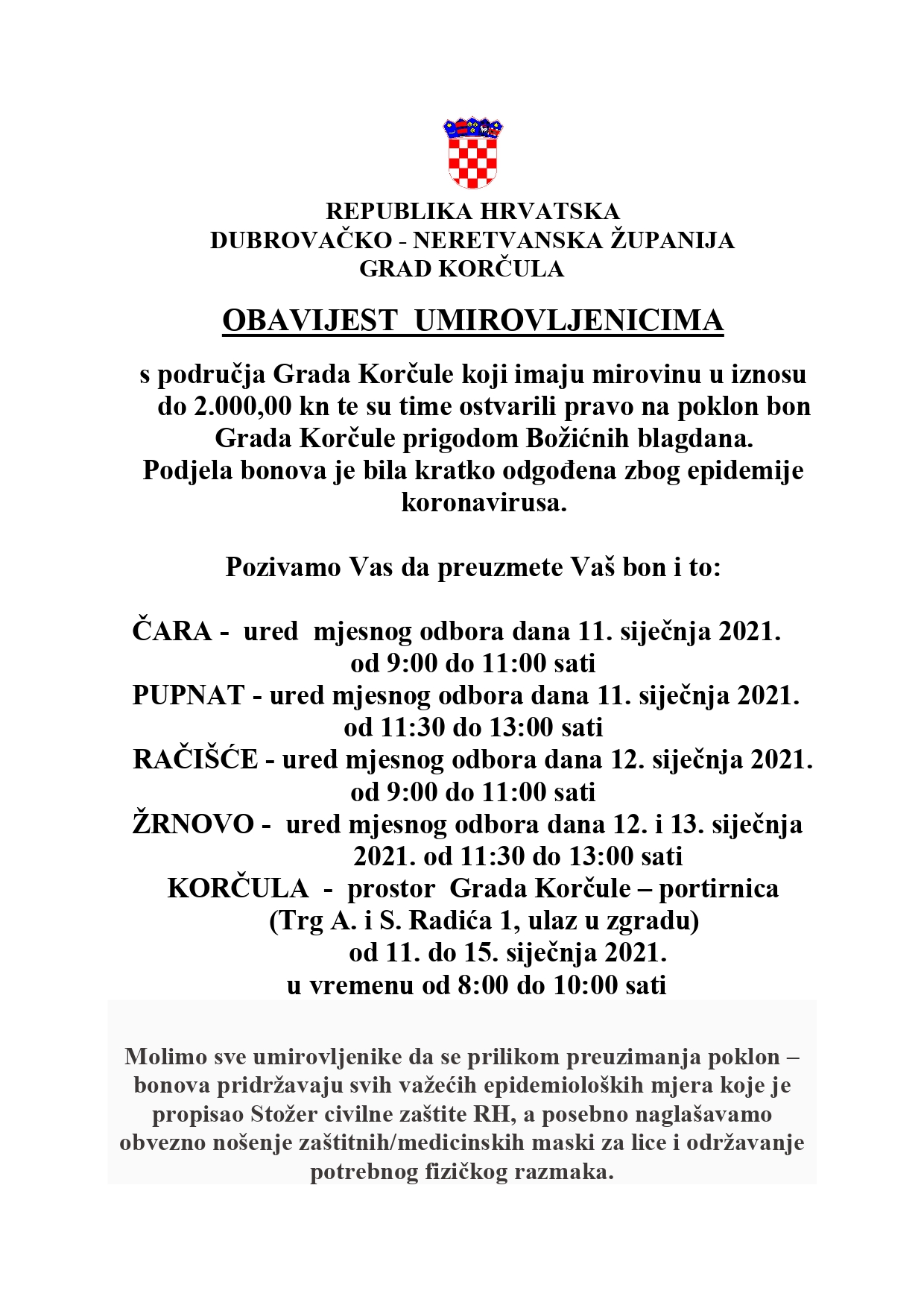 REPUBLIKA HRVATSKA
DUBROVAČKO - NERETVANSKA ŽUPANIJA
GRAD KORČULA

OBAVIJEST UMIROVLJENICIMA

s područja Grada Korčule koji imaju mirovinu u iznosu do 2.000,00 kn te su time ostvarili pravo na poklon bon Grada Korčule prigodom Božićnih blagdana.
Podjela bonova je bila kratko odgođena zbog epidemije koronavirusa.

Pozivamo Vas da preuzmete Vaš bon i to:

ČARA - ured mjesnog odbora dana 11. siječnja 2021. od 9:00 do 11:00 sati
PUPNAT - ured mjesnog odbora dana 11. siječnja 2021. od 11:30 do 13:00 sati
RAČIŠĆE - ured mjesnog odbora dana 12. siječnja 2021. od 9:00 do 11:00 sati
ŽRNOVO - ured mjesnog odbora dana 12. i 13. siječnja 2021. od 11:30 do 13:00 sati
KORČULA - prostor Grada Korčule – portirnica (Trg A. i S. Radića 1, ulaz u zgradu) od 11. do 15. siječnja 2021. u vremenu od 8:00 do 10:00 sati

Molimo sve umirovljenike da se prilikom preuzimanja poklon – bonova pridržavaju svih važećih epidemioloških mjera koje je propisao Stožer civilne zaštite RH, a posebno naglašavamo obvezno nošenje zaštitnih/medicinskih maski za lice i održavanje potrebnog fizičkog razmaka.